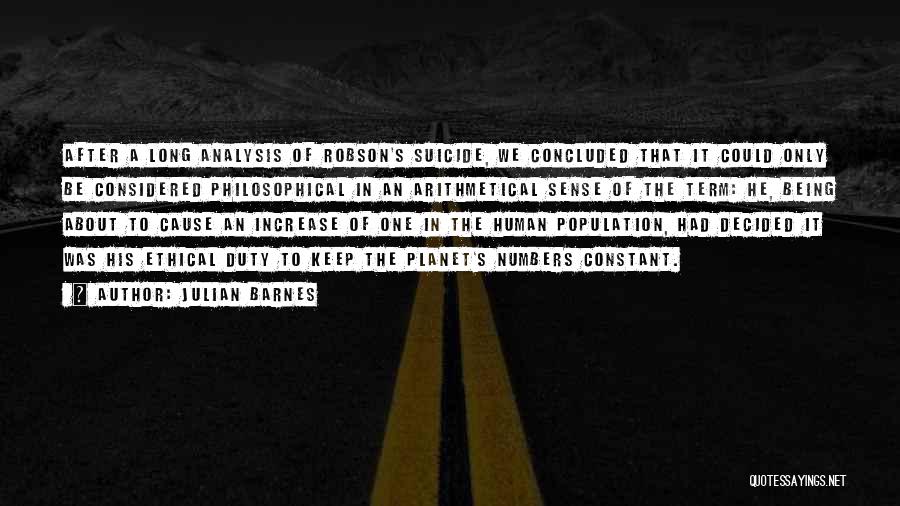 AFTER A LONG ANALYSIS OF ROBSON'S SUICIDE, WE CONCLUDED THAT IT COULD ONLY BE CONSIDERED PHILOSOPHICAL IN AN ARITHMETICAL SENSE OF THE TERM: HE, BEING ABOUT TO CAUSE AN INCREASE OF ONE IN THE HUMAN POPULATION, HAD DECIDED IT WAS HIS ETHICAL DUTY TO KEEP THE PLANET'S NUMBERS CONSTANT.

AUTHOR: JULIAN BARNES

QUOTESSAYINGS.NET